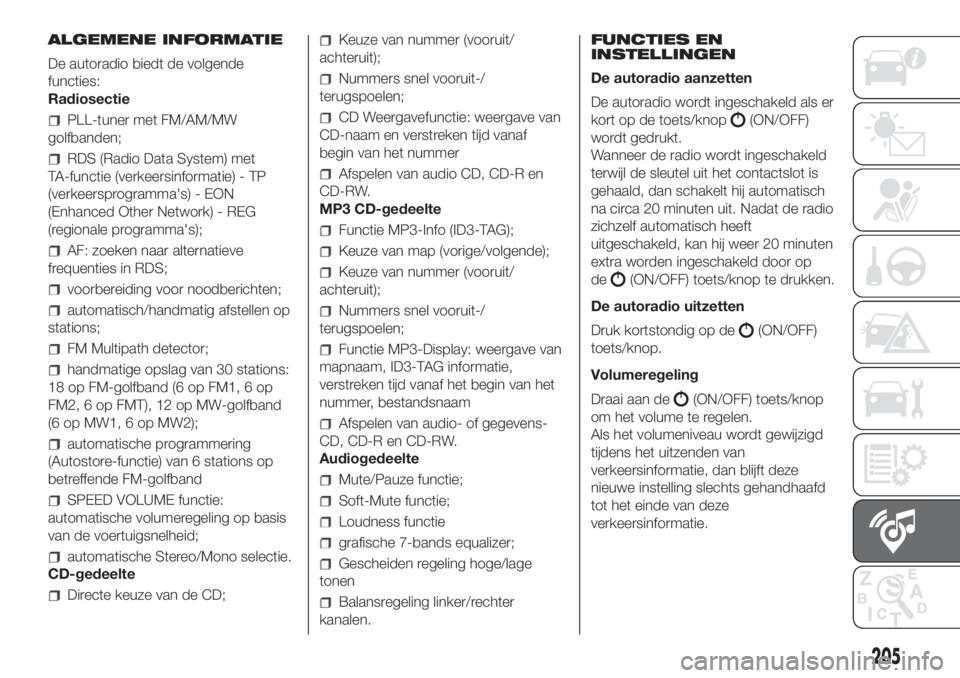 ALGEMENE INFORMATIE

De autoradio biedt de volgende functies:

Radiosectie

PLL-tuner met FM/AM/MW golfbanden;

RDS (Radio Data System) met TA-functie (verkeersinformatie) - TP (verkeersprogramma's) - EON (Enhanced Other Network) - REG (regionale programma's);

AF: zoeken naar alternatieve frequenties in RDS;

voorbereiding voor noodberichten;

automatisch/handmatig afstellen op stations;

FM Multipath detector;

handmatige opslag van 30 stations: 18 op FM-golfband (6 op FM1, 6 op FM2, 6 op FMT), 12 op MW-golfband (6 op MW1, 6 op MW2);

automatische programmering (Autostore-functie) van 6 stations op betreffende FM-golfband

SPEED VOLUME functie: automatische volumeregeling op basis van de voertuigsnelheid;

automatische Stereo/Mono selectie.

CD-gedeelte

Directe keuze van de CD;

Keuze van nummer (vooruit/achteruit);

Nummers snel vooruit-/terugspoelen;

CD Weergavefunctie: weergave van CD-naam en verstreken tijd vanaf begin van het nummer

Afspelen van audio CD, CD-R en CD-RW.

MP3 CD-gedeelte

Functie MP3-Info (ID3-TAG);

Keuze van map (vorige/volgende);

Keuze van nummer (vooruit/achteruit);

Nummers snel vooruit-/terugspoelen;

Functie MP3-Display: weergave van mapnaam, ID3-TAG informatie, verstreken tijd vanaf het begin van het nummer, bestandsnaam

Afspelen van audio- of gegevens-CD, CD-R en CD-RW.

Audiogedeelte

Mute/Pauze functie;

Soft-Mute functie;

Loudness functie

grafische 7-bands equalizer;

Gescheiden regeling hoge/lage tonen

Balansregeling linker/rechter kanalen.

FUNCTIES EN INSTELLINGEN

De autoradio aanzetten

De autoradio wordt ingeschakeld als er kort op de toets/knop (ON/OFF) wordt gedrukt.

Wanneer de radio wordt ingeschakeld terwijl de sleutel uit het contactslot is gehaald, dan schakelt hij automatisch na circa 20 minuten uit. Nadat de radio zichzelf automatisch heeft uitgeschakeld, kan hij weer 20 minuten extra worden ingeschakeld door op de (ON/OFF) toets/knop te drukken.

De autoradio uitzetten

Druk kortstondig op de (ON/OFF) toets/knop.

Volumeregeling

Draai aan de (ON/OFF) toets/knop om het volume te regelen.

Als het volumeniveau wordt gewijzigd tijdens het uitzenden van verkeersinformatie, dan blijft deze nieuwe instelling slechts gehandhaafd tot het einde van deze verkeersinformatie.

205

carmanualsonline.info